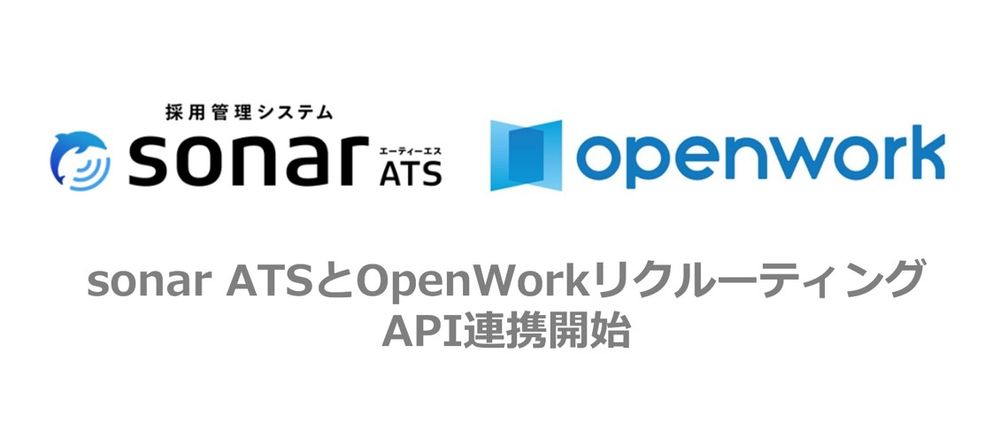 採用管理システム
sonar エーティーエス ATS

openwork

sonar ATSとOpenWorkリクルーティング
API連携開始